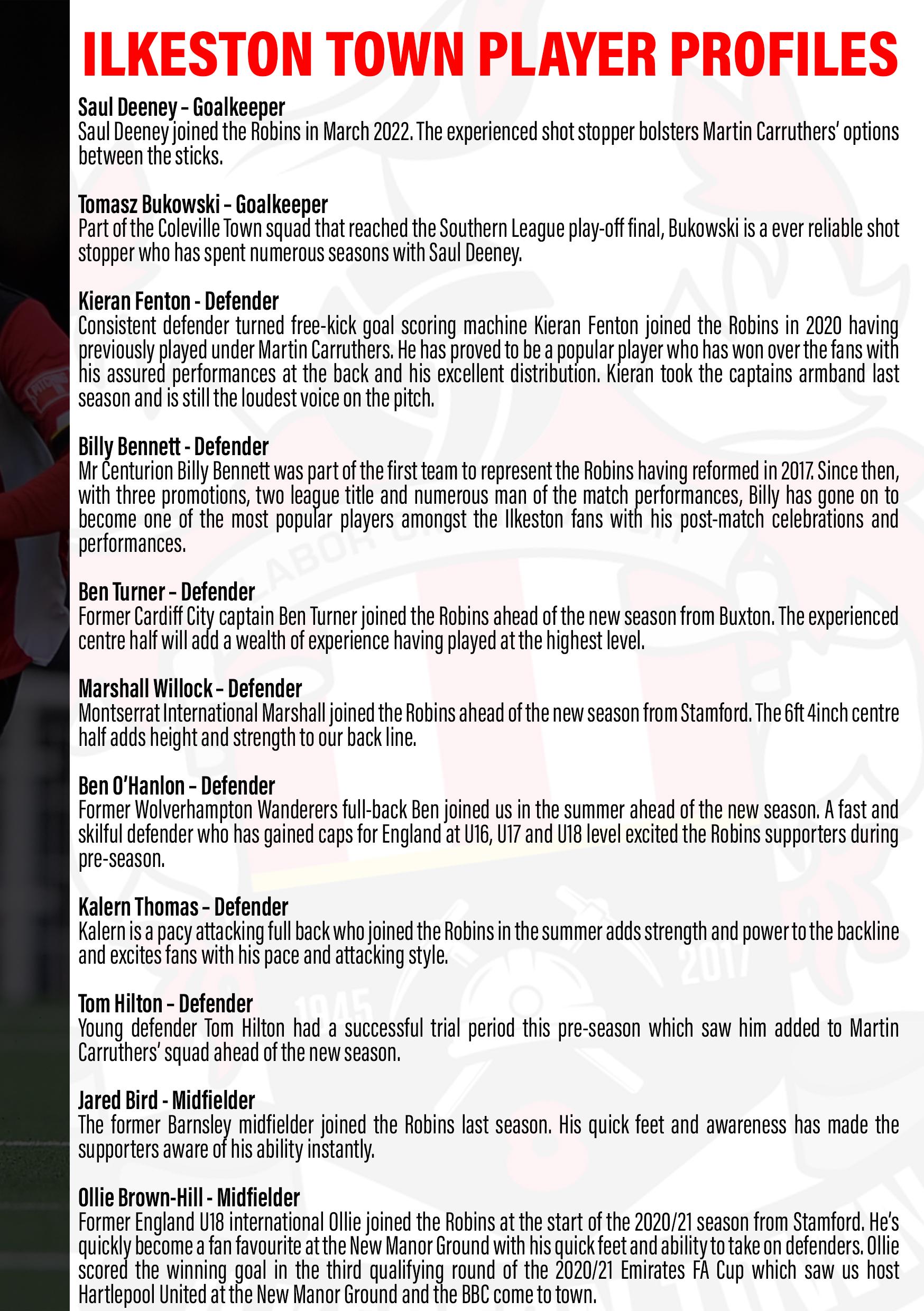 ILKESTON TOWN PLAYER PROFILES

Saul Deeney – Goalkeeper
Saul Deeney joined the Robins in March 2022. The experienced shot stopper bolsters Martin Carruthers' options between the sticks.

Tomasz Bukowski – Goalkeeper
Part of the Coleville Town squad that reached the Southern League play-off final, Bukowski is a ever reliable shot stopper who has spent numerous seasons with Saul Deeney.

Kieran Fenton - Defender
Consistent defender turned free-kick goal scoring machine Kieran Fenton joined the Robins in 2020 having previously played under Martin Carruthers. He has proved to be a popular player who has won over the fans with his assured performances at the back and his excellent distribution. Kieran took the captains armband last season and is still the loudest voice on the pitch.

Billy Bennett - Defender
Mr Centurion Billy Bennett was part of the first team to represent the Robins having reformed in 2017. Since then, with three promotions, two league title and numerous man of the match performances, Billy has gone on to become one of the most popular players amongst the Ilkeston fans with his post-match celebrations and performances.

Ben Turner – Defender
Former Cardiff City captain Ben Turner joined the Robins ahead of the new season from Buxton. The experienced centre half will add a wealth of experience having played at the highest level.

Marshall Willock – Defender
Montserrat International Marshall joined the Robins ahead of the new season from Stamford. The 6ft 4inch centre half adds height and strength to our back line.

Ben O'Hanlon – Defender
Former Wolverhampton Wanderers full-back Ben joined us in the summer ahead of the new season. A fast and skilful defender who has gained caps for England at U16, U17 and U18 level excited the Robins supporters during pre-season.

Kalern Thomas – Defender
Kalern is a pacy attacking full back who joined the Robins in the summer adds strength and power to the backline and excites fans with his pace and attacking style.

Tom Hilton – Defender
Young defender Tom Hilton had a successful trial period this pre-season which saw him added to Martin Carruthers' squad ahead of the new season.

Jared Bird - Midfielder
The former Barnsley midfielder joined the Robins last season. His quick feet and awareness has made the supporters aware of his ability instantly.

Ollie Brown-Hill - Midfielder
Former England U18 international Ollie joined the Robins at the start of the 2020/21 season from Stamford. He's quickly become a fan favourite at the New Manor Ground with his quick feet and ability to take on defenders. Ollie scored the winning goal in the third qualifying round of the 2020/21 Emirates FA Cup which saw us host Hartlepool United at the New Manor Ground and the BBC come to town.